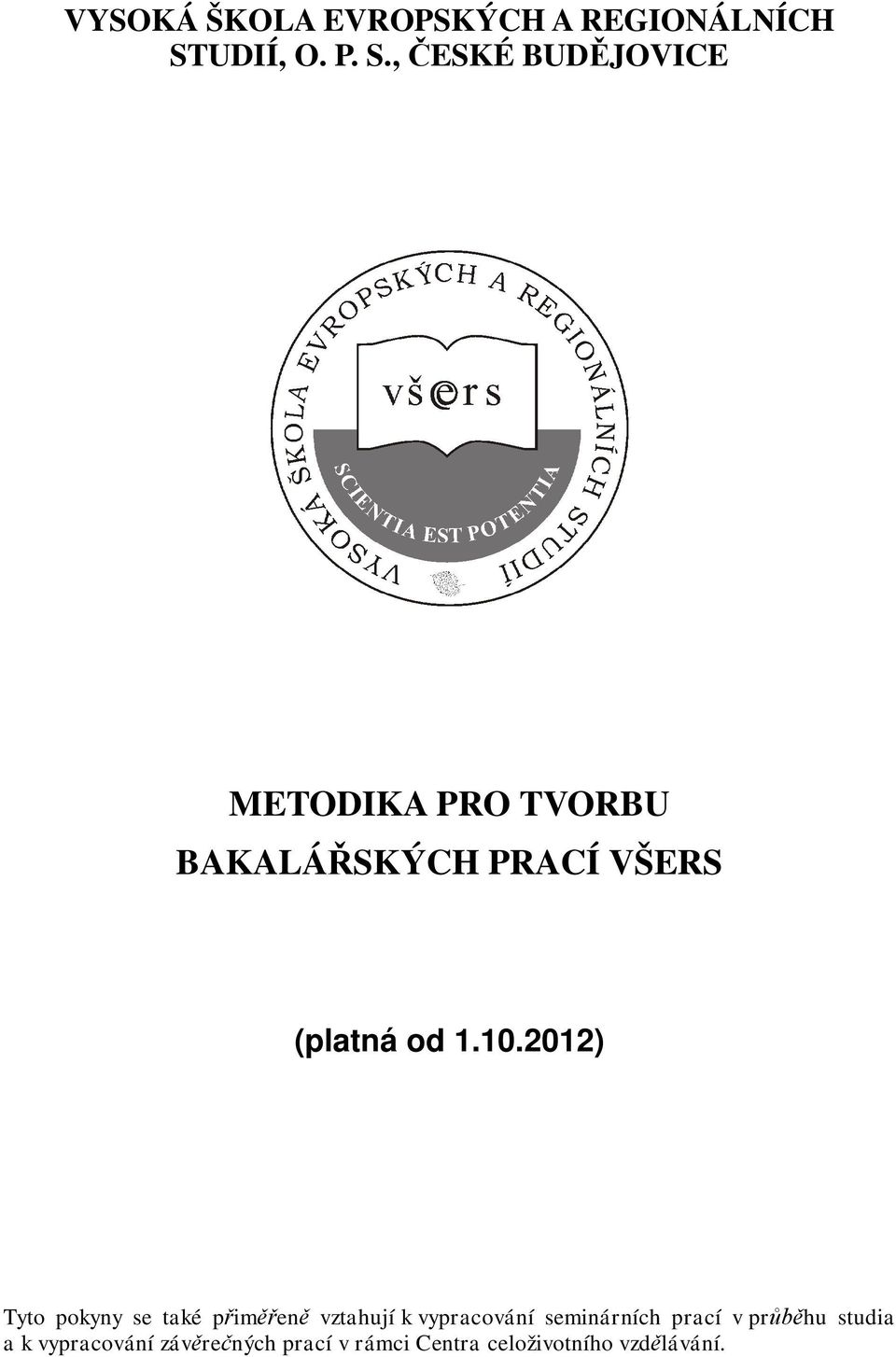 VYSOKÁ ŠKOLA EVROPSKÝCH A REGIONÁLNÍCH STUDIÍ, O. P. S., ČESKÉ BUDĚJOVICE

VYSOKÁ ŠKOLA EVROPSKÝCH A REGIONÁLNÍCH STUDIÍ

vš@rs

SCIENTIA EST POTENTIA

METODIKA PRO TVORBU

BAKALÁŘSKÝCH PRACÍ VŠERS

(platná od 1.10.2012)

Tyto pokyny se také přiměřeně vztahují k vypracování seminárních prací v průběhu studia a k vypracování závěrečných prací v rámci Centra celoživotního vzdělávání.